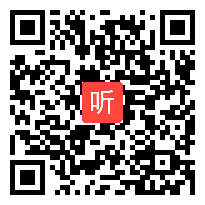 听